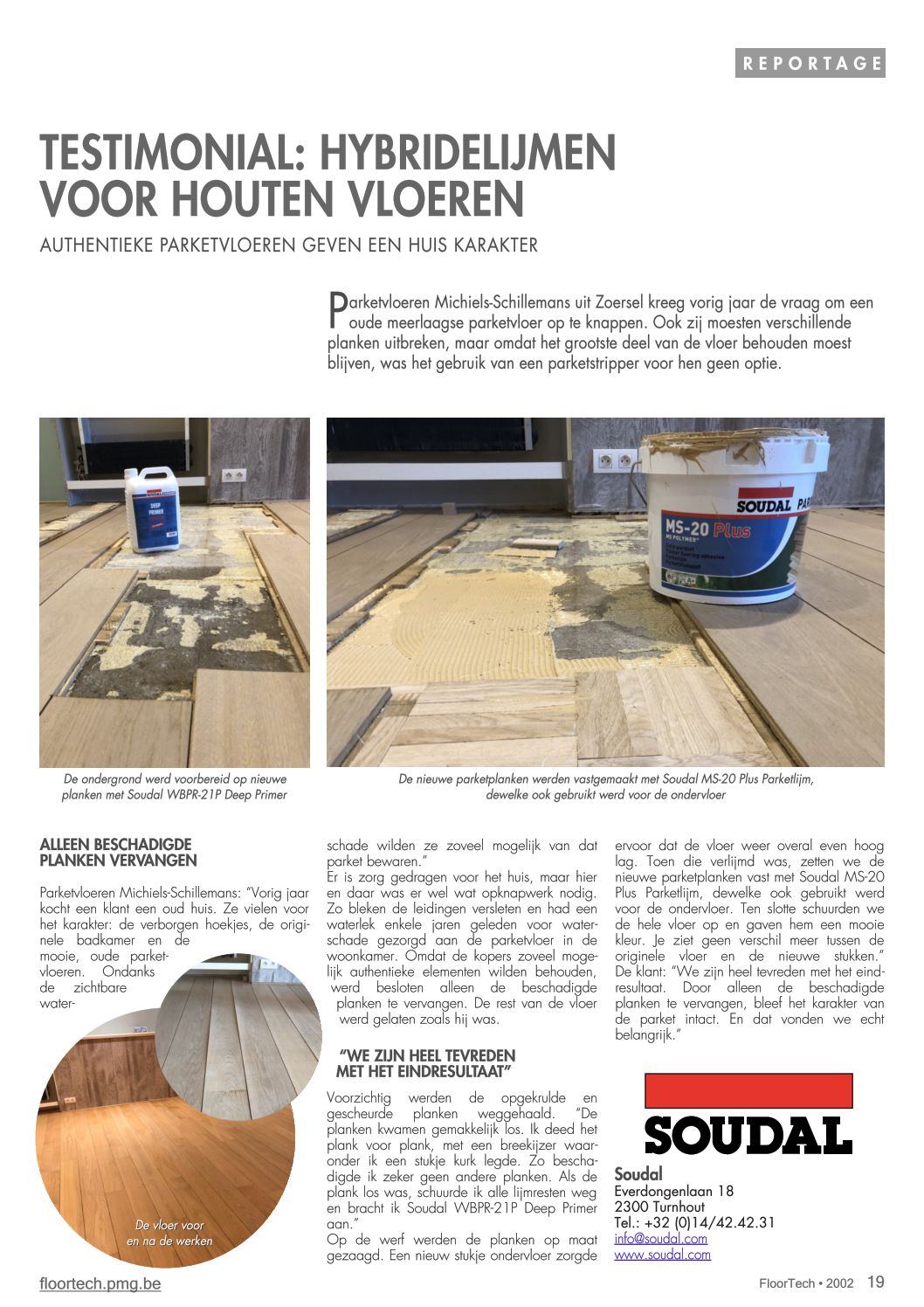 REPORTAGE

TESTIMONIAL: HYBRIDELIJMEN VOOR HOUTEN VLOEREN

AUTHENTIEKE PARKETVLOEREN GEVEN EEN HUIS KARAKTER

Parketvloeren Michiels-Schillemans uit Zoersel kreeg vorig jaar de vraag om een oude meerlaagse parketvloer op te knappen. Ook zij moesten verschillende planken uitbreken, maar omdat het grootste deel van de vloer behouden moest blijven, was het gebruik van een parketstripper voor hen geen optie.

DEEP PRIMER

SOUDAL PAR
MS-20 Plus
MS POLYMER

De ondergrond werd voorbereid op nieuwe planken met Soudal WBPR-21P Deep Primer

De nieuwe parketplanken werden vastgemaakt met Soudal MS-20 Plus Parketlijm, dewelke ook gebruikt werd voor de ondervloer

ALLEEN BESCHADIGDE PLANKEN VERVANGEN

Parketvloeren Michiels-Schillemans: "Vorig jaar kocht een klant een oud huis. Ze vielen voor het karakter: de verborgen hoekjes, de originele badkamer en de mooie, oude parketvloeren. Ondanks de zichtbare waterschade wilden ze zoveel mogelijk van dat parket bewaren."
Er is zorg gedragen voor het huis, maar hier en daar was er wel wat opknapwerk nodig. Zo bleken de leidingen versleten en had een waterlek enkele jaren geleden voor waterschade gezorgd aan de parketvloer in de woonkamer. Omdat de kopers zoveel mogelijk authentieke elementen wilden behouden, werd besloten alleen de beschadigde planken te vervangen. De rest van de vloer werd gelaten zoals hij was.

"WE ZIJN HEEL TEVREDEN MET HET EINDRESULTAAT"

Voorzichtig werden de opgekrulde en gescheurde planken weggehaald. "De planken kwamen gemakkelijk los. Ik deed het plank voor plank, met een breekijzer waaronder ik een stukje kurk legde. Zo beschadigde ik zeker geen andere planken. Als de plank los was, schuurde ik alle lijmresten weg en bracht ik Soudal WBPR-21P Deep Primer aan."
Op de werf werden de planken op maat gezaagd. Een nieuw stukje ondervloer zorgde ervoor dat de vloer weer overal even hoog lag. Toen die verlijmd was, zetten we de nieuwe parketplanken vast met Soudal MS-20 Plus Parketlijm, dewelke ook gebruikt werd voor de ondervloer. Ten slotte schuurden we de hele vloer op en gaven hem een mooie kleur. Je ziet geen verschil meer tussen de originele vloer en de nieuwe stukken."
De klant: "We zijn heel tevreden met het eindresultaat. Door alleen de beschadigde planken te vervangen, bleef het karakter van de parket intact. En dat vonden we echt belangrijk."

De vloer voor en na de werken

SOUDAL

Soudal
Everdongenlaan 18
2300 Turnhout
Tel.: +32 (0)14/42.42.31
info@soudal.com
www.soudal.com

floortech.pmg.be

FloorTech • 2002 19